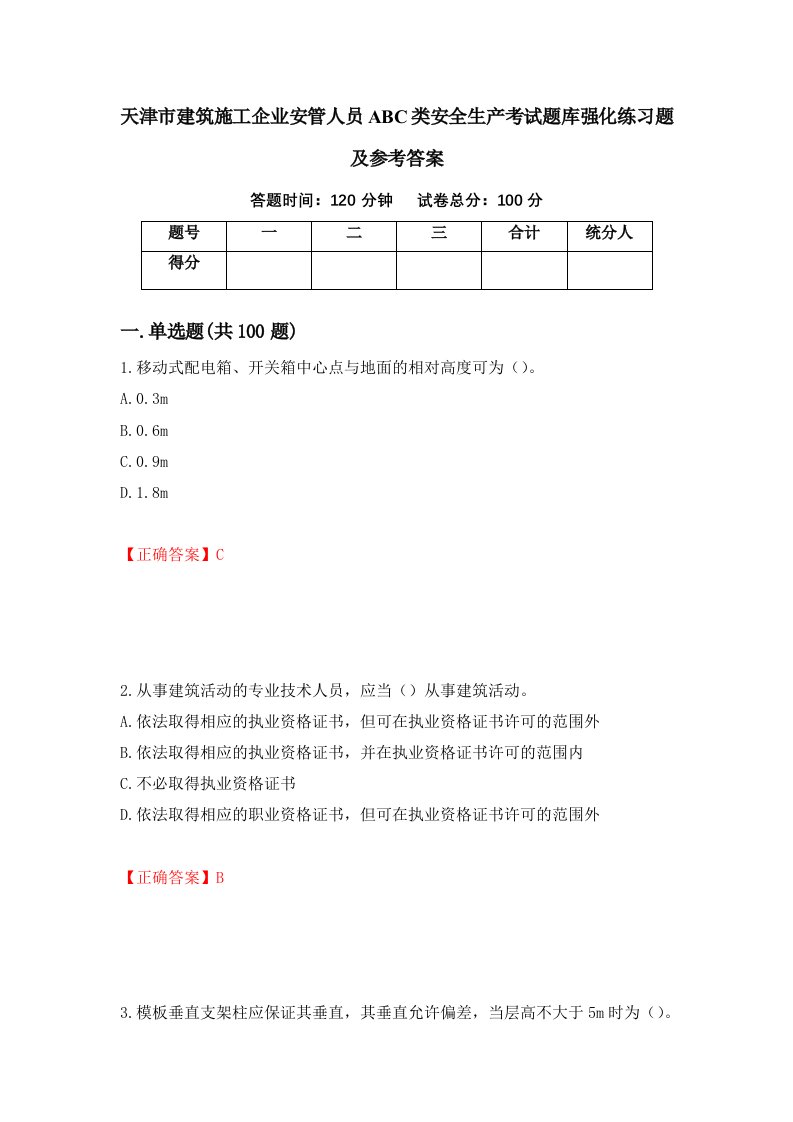 天津市建筑施工企业安管人员ABC类安全生产考试题库强化练习题及参考答案

答题时间：120 分钟　　试卷总分：100 分

| 题号 | 一 | 二 | 三 | 合计 | 统分人 |
|---|---|---|---|---|---|
| 得分 | | | | | |

一.单选题(共100题)

1.移动式配电箱、开关箱中心点与地面的相对高度可为（）。

A.0.3m

B.0.6m

C.0.9m

D.1.8m

【正确答案】C

2.从事建筑活动的专业技术人员，应当（）从事建筑活动。

A.依法取得相应的执业资格证书，但可在执业资格证书许可的范围外

B.依法取得相应的执业资格证书，并在执业资格证书许可的范围内

C.不必取得执业资格证书

D.依法取得相应的职业资格证书，但可在执业资格证书许可的范围外

【正确答案】B

3.模板垂直支架柱应保证其垂直，其垂直允许偏差，当层高不大于5m时为（）。